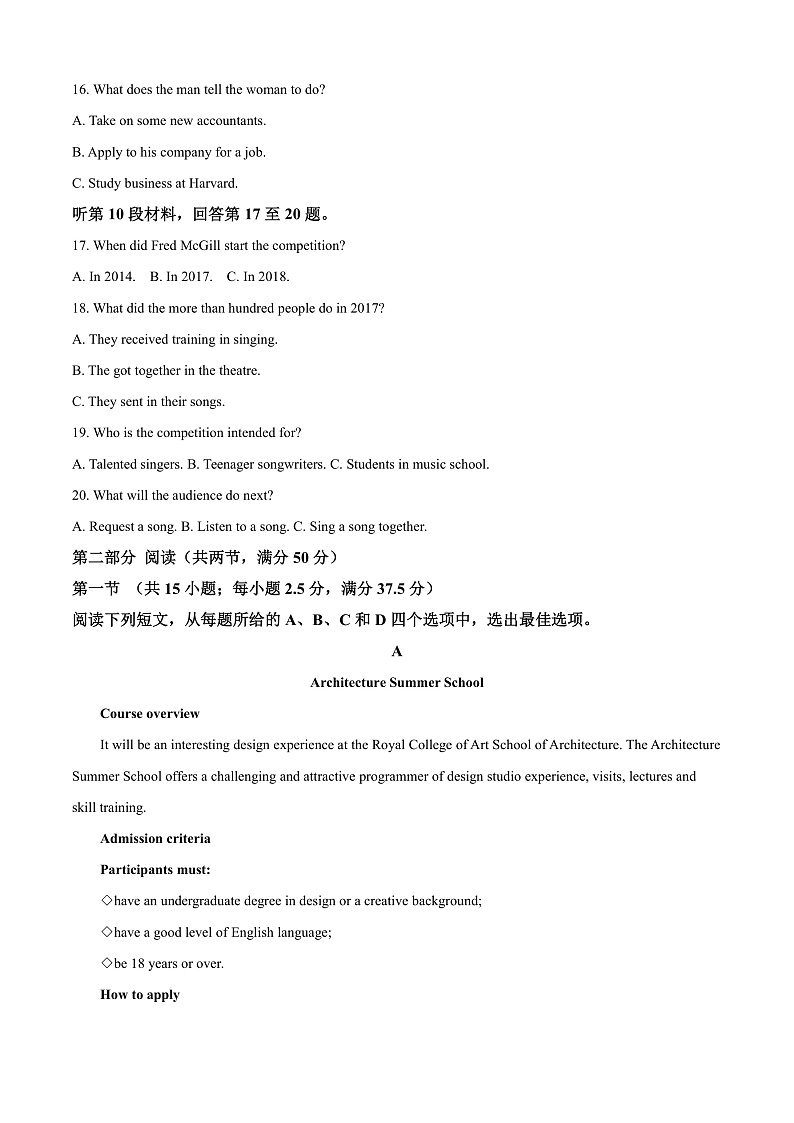 16. What does the man tell the woman to do?

A. Take on some new accountants.

B. Apply to his company for a job.

C. Study business at Harvard.

听第 10 段材料，回答第 17 至 20 题。

17. When did Fred McGill start the competition?

A. In 2014.   B. In 2017.   C. In 2018.

18. What did the more than hundred people do in 2017?

A. They received training in singing.

B. The got together in the theatre.

C. They sent in their songs.

19. Who is the competition intended for?

A. Talented singers. B. Teenager songwriters. C. Students in music school.

20. What will the audience do next?

A. Request a song. B. Listen to a song. C. Sing a song together.

第二部分 阅读（共两节，满分 50 分）

第一节 （共 15 小题；每小题 2.5 分，满分 37.5 分）

阅读下列短文，从每题所给的 A、B、C 和 D 四个选项中，选出最佳选项。

A

Architecture Summer School

Course overview

It will be an interesting design experience at the Royal College of Art School of Architecture. The Architecture Summer School offers a challenging and attractive programmer of design studio experience, visits, lectures and skill training.

Admission criteria

Participants must:

◇have an undergraduate degree in design or a creative background;

◇have a good level of English language;

◇be 18 years or over.

How to apply